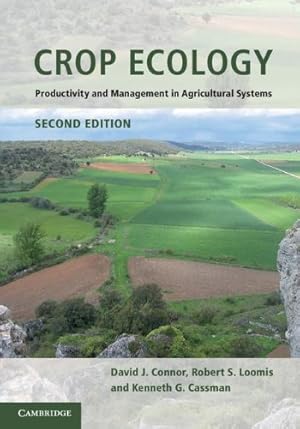 CROP ECOLOGY

Productivity and Management in Agricultural Systems

SECOND EDITION

David J. Connor, Robert S. Loomis and Kenneth G. Cassman

CAMBRIDGE